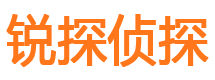 锐探侦探